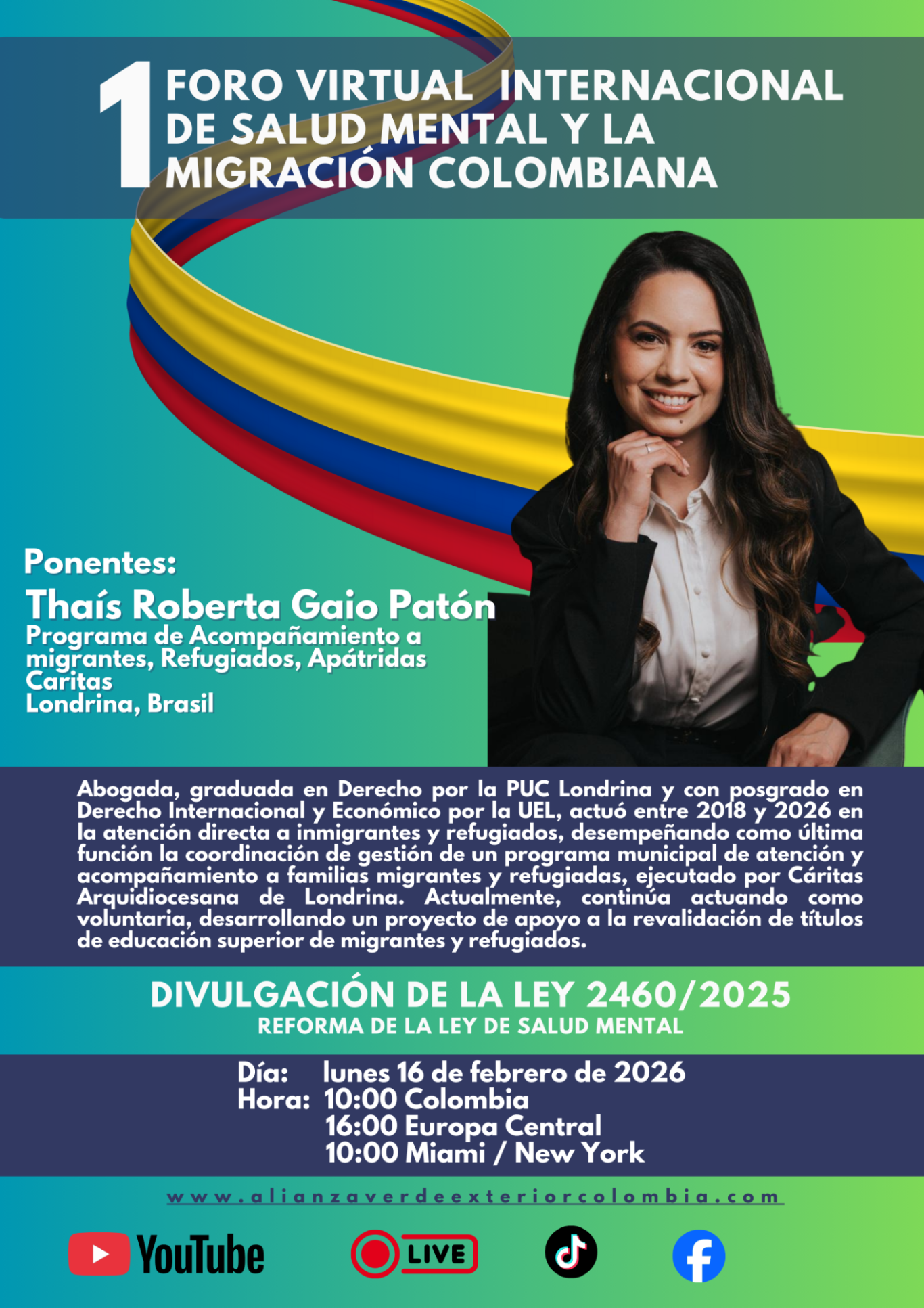 1 FORO VIRTUAL INTERNACIONAL DE SALUD MENTAL Y LA MIGRACIÓN COLOMBIANA

Ponentes:
Thaís Roberta Gaio Patón
Programa de Acompañamiento a migrantes, Refugiados, Apátridas
Caritas
Londrina, Brasil

Abogada, graduada en Derecho por la PUC Londrina y con posgrado en Derecho Internacional y Económico por la UEL, actuó entre 2018 y 2026 en la atención directa a inmigrantes y refugiados, desempeñando como última función la coordinación de gestión de un programa municipal de atención y acompañamiento a familias migrantes y refugiadas, ejecutado por Cáritas Arquidiocesana de Londrina. Actualmente, continúa actuando como voluntaria, desarrollando un proyecto de apoyo a la revalidación de títulos de educación superior de migrantes y refugiados.

DIVULGACIÓN DE LA LEY 2460/2025
REFORMA DE LA LEY DE SALUD MENTAL

Día: lunes 16 de febrero de 2026
Hora: 10:00 Colombia
16:00 Europa Central
10:00 Miami / New York

www.alianzaverdeexteriorcolombia.com

YouTube
LIVE